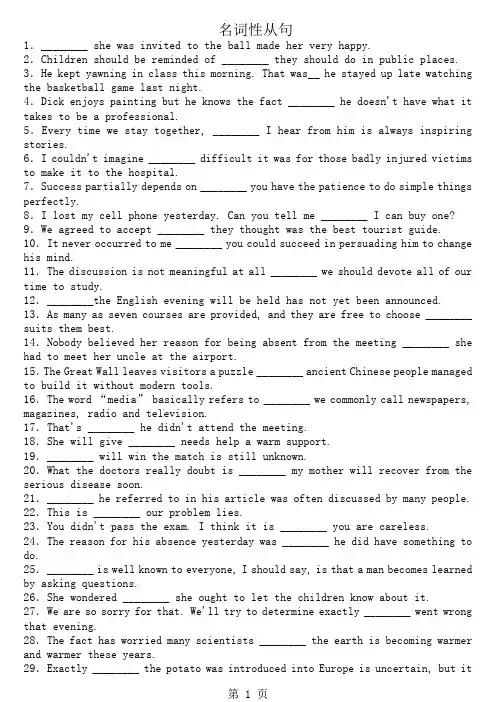 名词性从句

1. ________ she was invited to the ball made her very happy.
2. Children should be reminded of ________ they should do in public places.
3. He kept yawning in class this morning. That was__ he stayed up late watching the basketball game last night.
4. Dick enjoys painting but he knows the fact ________ he doesn't have what it takes to be a professional.
5. Every time we stay together, ________ I hear from him is always inspiring stories.
6. I couldn't imagine ________ difficult it was for those badly injured victims to make it to the hospital.
7. Success partially depends on ________ you have the patience to do simple things perfectly.
8. I lost my cell phone yesterday. Can you tell me ________ I can buy one?
9. We agreed to accept ________ they thought was the best tourist guide.
10. It never occurred to me ________ you could succeed in persuading him to change his mind.
11. The discussion is not meaningful at all ________ we should devote all of our time to study.
12. ________the English evening will be held has not yet been announced.
13. As many as seven courses are provided, and they are free to choose ________ suits them best.
14. Nobody believed her reason for being absent from the meeting ________ she had to meet her uncle at the airport.
15. The Great Wall leaves visitors a puzzle ________ ancient Chinese people managed to build it without modern tools.
16. The word "media" basically refers to ________ we commonly call newspapers, magazines, radio and television.
17. That's ________ he didn't attend the meeting.
18. She will give ________ needs help a warm support.
19. ________ will win the match is still unknown.
20. What the doctors really doubt is ________ my mother will recover from the serious disease soon.
21. ________ he referred to in his article was often discussed by many people.
22. This is ________ our problem lies.
23. You didn't pass the exam. I think it is ________ you are careless.
24. The reason for his absence yesterday was ________ he did have something to do.
25. ________ is well known to everyone, I should say, is that a man becomes learned by asking questions.
26. She wondered ________ she ought to let the children know about it.
27. We are so sorry for that. We'll try to determine exactly ________ went wrong that evening.
28. The fact has worried many scientists ________ the earth is becoming warmer and warmer these years.
29. Exactly ________ the potato was introduced into Europe is uncertain, but it

第 1 页